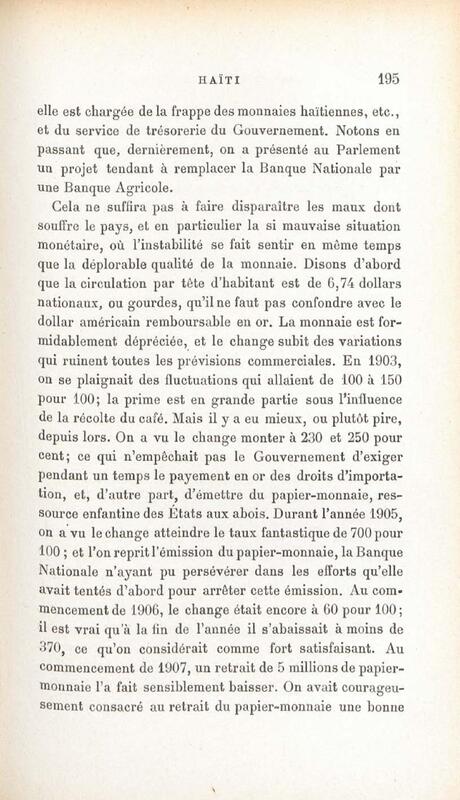 HAÏTI 195

elle est chargée de la frappe des monnaies haïtiennes, etc., et du service de trésorerie du Gouvernement. Notons en passant que, dernièrement, on a présenté au Parlement un projet tendant à remplacer la Banque Nationale par une Banque Agricole.

Cela ne suffira pas à faire disparaître les maux dont souffre le pays, et en particulier la si mauvaise situation monétaire, où l'instabilité se fait sentir en même temps que la déplorable qualité de la monnaie. Disons d'abord que la circulation par tête d'habitant est de 6,74 dollars nationaux, ou gourdes, qu'il ne faut pas confondre avec le dollar américain remboursable en or. La monnaie est formidablement dépréciée, et le change subit des variations qui ruinent toutes les prévisions commerciales. En 1903, on se plaignait des fluctuations qui allaient de 100 à 150 pour 100; la prime est en grande partie sous l'influence de la récolte du café. Mais il y a eu mieux, ou plutôt pire, depuis lors. On a vu le change monter à 230 et 250 pour cent; ce qui n'empêchait pas le Gouvernement d'exiger pendant un temps le payement en or des droits d'importation, et, d'autre part, d'émettre du papier-monnaie, ressource enfantine des États aux abois. Durant l'année 1905, on a vu le change atteindre le taux fantastique de 700 pour 100; et l'on reprit l'émission du papier-monnaie, la Banque Nationale n'ayant pu persévérer dans les efforts qu'elle avait tentés d'abord pour arrêter cette émission. Au commencement de 1906, le change était encore à 60 pour 100; il est vrai qu'à la fin de l'année il s'abaissait à moins de 370, ce qu'on considérait comme fort satisfaisant. Au commencement de 1907, un retrait de 5 millions de papier-monnaie l'a fait sensiblement baisser. On avait courageusement consacré au retrait du papier-monnaie une bonne